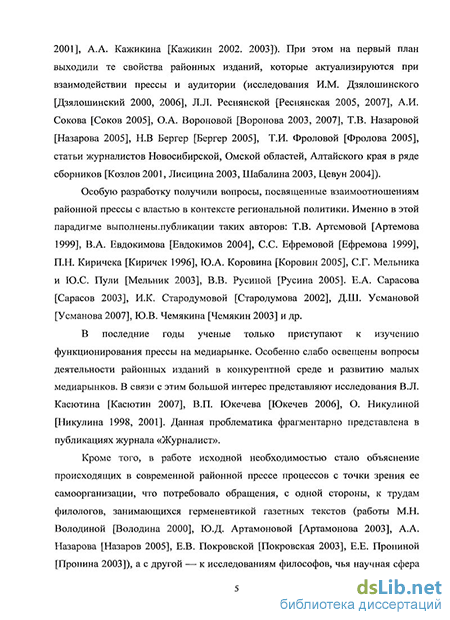 2001], А.А. Кажикина [Кажикин 2002. 2003]). При этом на первый план выходили те свойства районных изданий, которые актуализируются при взаимодействии прессы и аудитории (исследования И.М. Дзялошинского [Дзялошинский 2000, 2006], Л.Л. Реснянской [Реснянская 2005, 2007], А.И. Сокова [Соков 2005], О.А. Вороновой [Воронова 2003, 2007], Т.В. Назаровой [Назарова 2005], Н.В Бергер [Бергер 2005], Т.И. Фроловой [Фролова 2005], статьи журналистов Новосибирской, Омской областей, Алтайского края в ряде сборников [Козлов 2001, Лисицина 2003, Шабалина 2003, Цевун 2004]).

Особую разработку получили вопросы, посвященные взаимоотношениям районной прессы с властью в контексте региональной политики. Именно в этой парадигме выполнены.публикации таких авторов: Т.В. Артемовой [Артемова 1999], В.А. Евдокимова [Евдокимов 2004], С.С. Ефремовой [Ефремова 1999], П.Н. Киричека [Киричек 1996], Ю.А. Коровина [Коровин 2005], С.Г. Мельника и Ю.С. Пули [Мельник 2003], В.В. Русиной [Русина 2005]. Е.А. Сарасова [Сарасов 2003], И.К. Стародумовой [Стародумова 2002], Д.Ш. Усмановой [Усманова 2007], Ю.В. Чемякина [Чемякин 2003] и др.

В последние годы ученые только приступают к изучению функционирования прессы на медиарынке. Особенно слабо освещены вопросы деятельности районных изданий в конкурентной среде и развитию малых медиарынков. В связи с этим большой интерес представляют исследования В.Л. Касютина [Касютин 2007], В.П. Юкечева [Юкечев 2006], О. Никулиной [Никулина 1998, 2001]. Данная проблематика фрагментарно представлена в публикациях журнала «Журналист».

Кроме того, в работе исходной необходимостью стало объяснение происходящих в современной районной прессе процессов с точки зрения ее самоорганизации, что потребовало обращения, с одной стороны, к трудам филологов, занимающихся герменевтикой газетных текстов (работы М.Н. Володиной [Володина 2000], Ю.Д. Артамоновой [Артамонова 2003], А.А. Назарова [Назаров 2005], Е.В. Покровской [Покровская 2003], Е.Е. Прониной [Пронина 2003]), а с другой — к исследованиям философов, чья научная сфера

5

dsLib.net
библиотека диссертаций